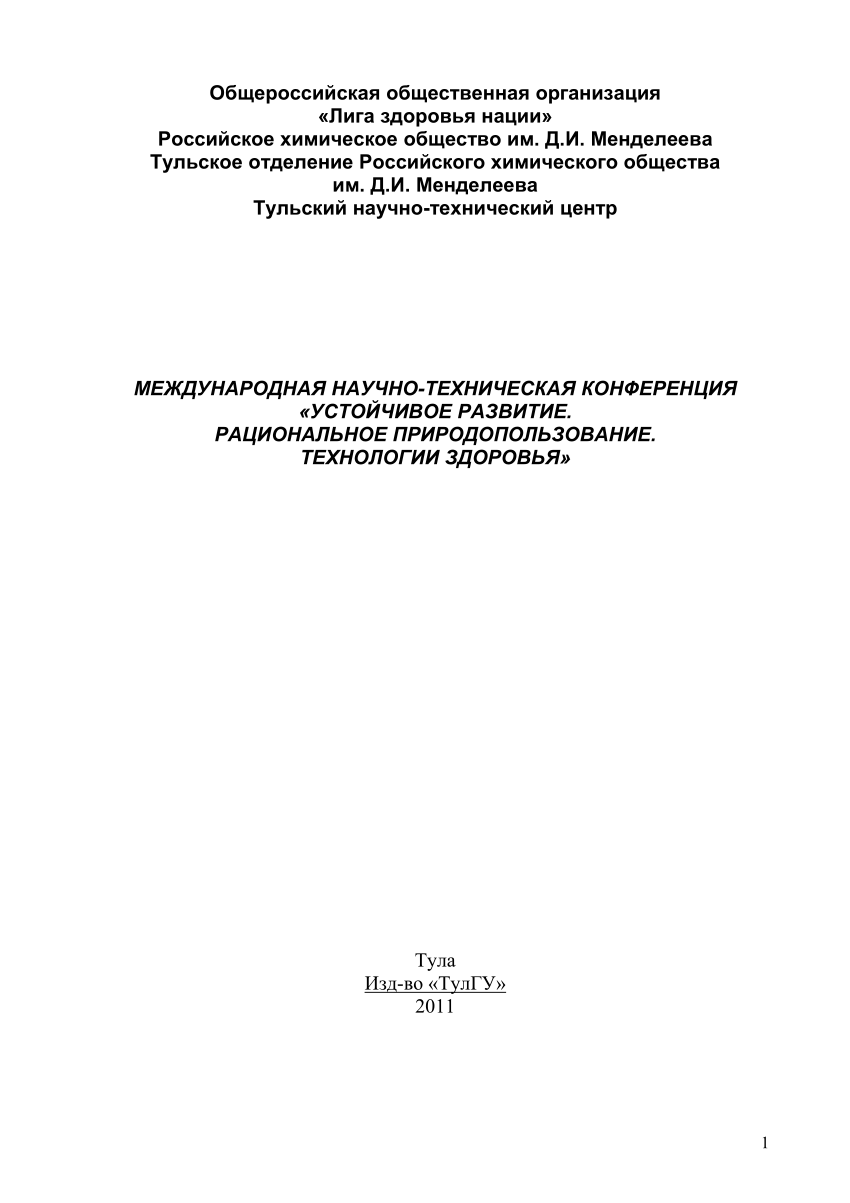 Общероссийская общественная организация
«Лига здоровья нации»
Российское химическое общество им. Д.И. Менделеева
Тульское отделение Российского химического общества
им. Д.И. Менделеева
Тульский научно-технический центр

МЕЖДУНАРОДНАЯ НАУЧНО-ТЕХНИЧЕСКАЯ КОНФЕРЕНЦИЯ
«УСТОЙЧИВОЕ РАЗВИТИЕ.
РАЦИОНАЛЬНОЕ ПРИРОДОПОЛЬЗОВАНИЕ.
ТЕХНОЛОГИИ ЗДОРОВЬЯ»

Тула
Изд-во «ТулГУ»
2011

1